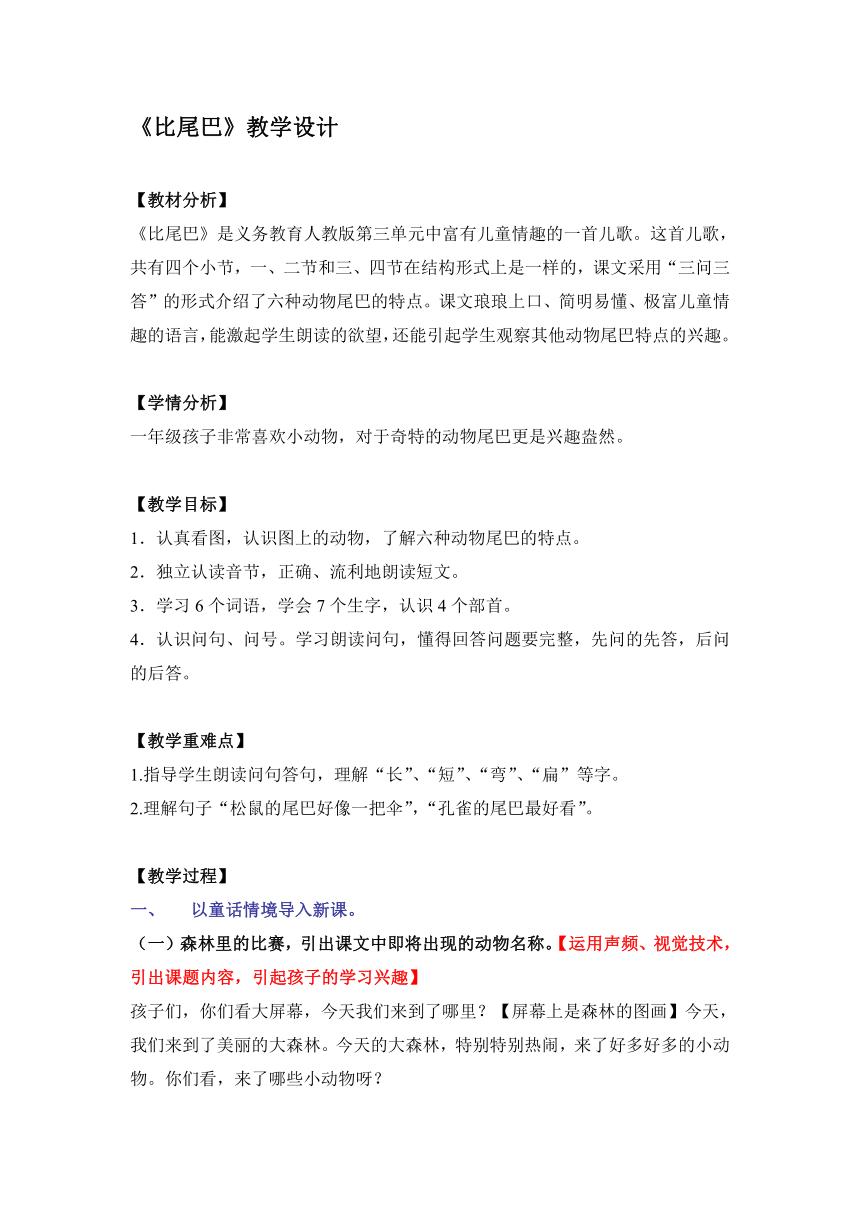 《比尾巴》教学设计

【教材分析】
《比尾巴》是义务教育人教版第三单元中富有儿童情趣的一首儿歌。这首儿歌，共有四个小节，一、二节和三、四节在结构形式上是一样的，课文采用“三问三答”的形式介绍了六种动物尾巴的特点。课文琅琅上口、简明易懂、极富儿童情趣的语言，能激起学生朗读的欲望，还能引起学生观察其他动物尾巴特点的兴趣。

【学情分析】
一年级孩子非常喜欢小动物，对于奇特的动物尾巴更是兴趣盎然。

【教学目标】
1．认真看图，认识图上的动物，了解六种动物尾巴的特点。
2．独立认读音节，正确、流利地朗读短文。
3．学习 6 个词语，学会 7 个生字，认识 4 个部首。
4．认识问句、问号。学习朗读问句，懂得回答问题要完整，先问的先答，后问的后答。

【教学重难点】
1.指导学生朗读问句答句，理解“长”、“短”、“弯”、“扁”等字。
2.理解句子“松鼠的尾巴好像一把伞”，“孔雀的尾巴最好看”。

【教学过程】
一、　以童话情境导入新课。
（一）森林里的比赛，引出课文中即将出现的动物名称。【运用声频、视觉技术，引出课题内容，引起孩子的学习兴趣】
孩子们，你们看大屏幕，今天我们来到了哪里？【屏幕上是森林的图画】今天，我们来到了美丽的大森林。今天的大森林，特别特别热闹，来了好多好多的小动物。你们看，来了哪些小动物呀？